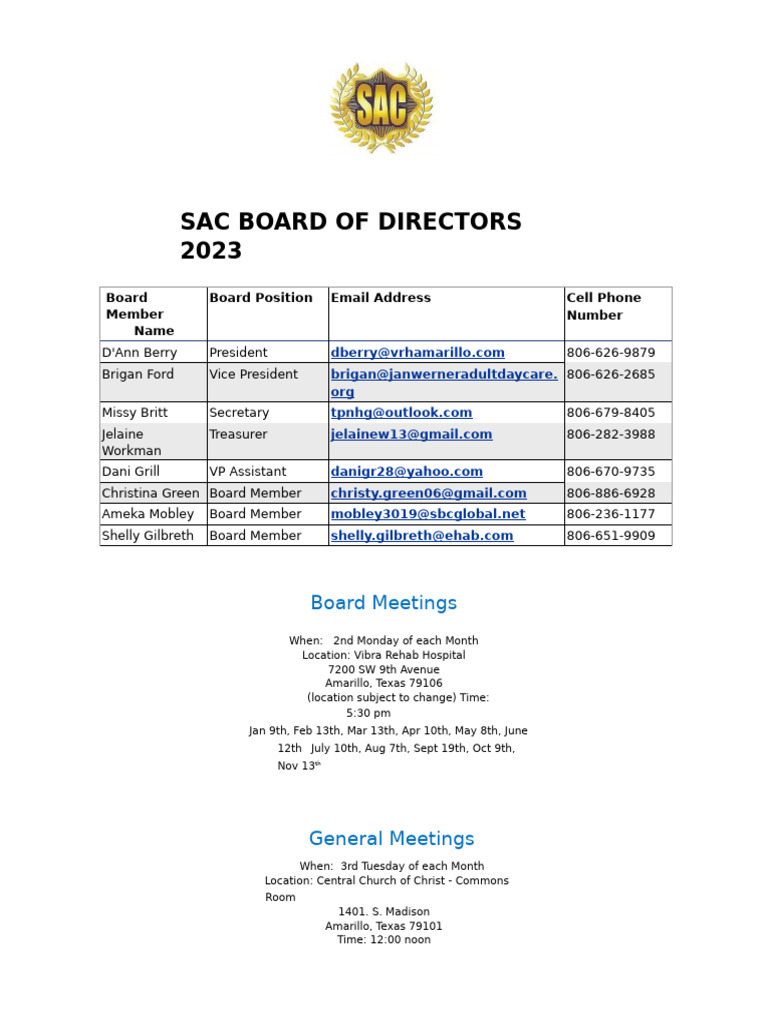 SAC

SAC BOARD OF DIRECTORS 2023

| Board Member Name | Board Position | Email Address | Cell Phone Number |
|---|---|---|---|
| D'Ann Berry | President | dberry@vrhamarillo.com | 806-626-9879 |
| Brigan Ford | Vice President | brigan@janwerneradultdaycare.org | 806-626-2685 |
| Missy Britt | Secretary | tpnhg@outlook.com | 806-679-8405 |
| Jelaine Workman | Treasurer | jelainew13@gmail.com | 806-282-3988 |
| Dani Grill | VP Assistant | danigr28@yahoo.com | 806-670-9735 |
| Christina Green | Board Member | christy.green06@gmail.com | 806-886-6928 |
| Ameka Mobley | Board Member | mobley3019@sbcglobal.net | 806-236-1177 |
| Shelly Gilbreth | Board Member | shelly.gilbreth@ehab.com | 806-651-9909 |

Board Meetings

When: 2nd Monday of each Month
Location: Vibra Rehab Hospital
7200 SW 9th Avenue
Amarillo, Texas 79106
(location subject to change) Time:
5:30 pm
Jan 9th, Feb 13th, Mar 13th, Apr 10th, May 8th, June 12th July 10th, Aug 7th, Sept 19th, Oct 9th, Nov 13th

General Meetings

When: 3rd Tuesday of each Month
Location: Central Church of Christ - Commons Room
1401. S. Madison
Amarillo, Texas 79101
Time: 12:00 noon